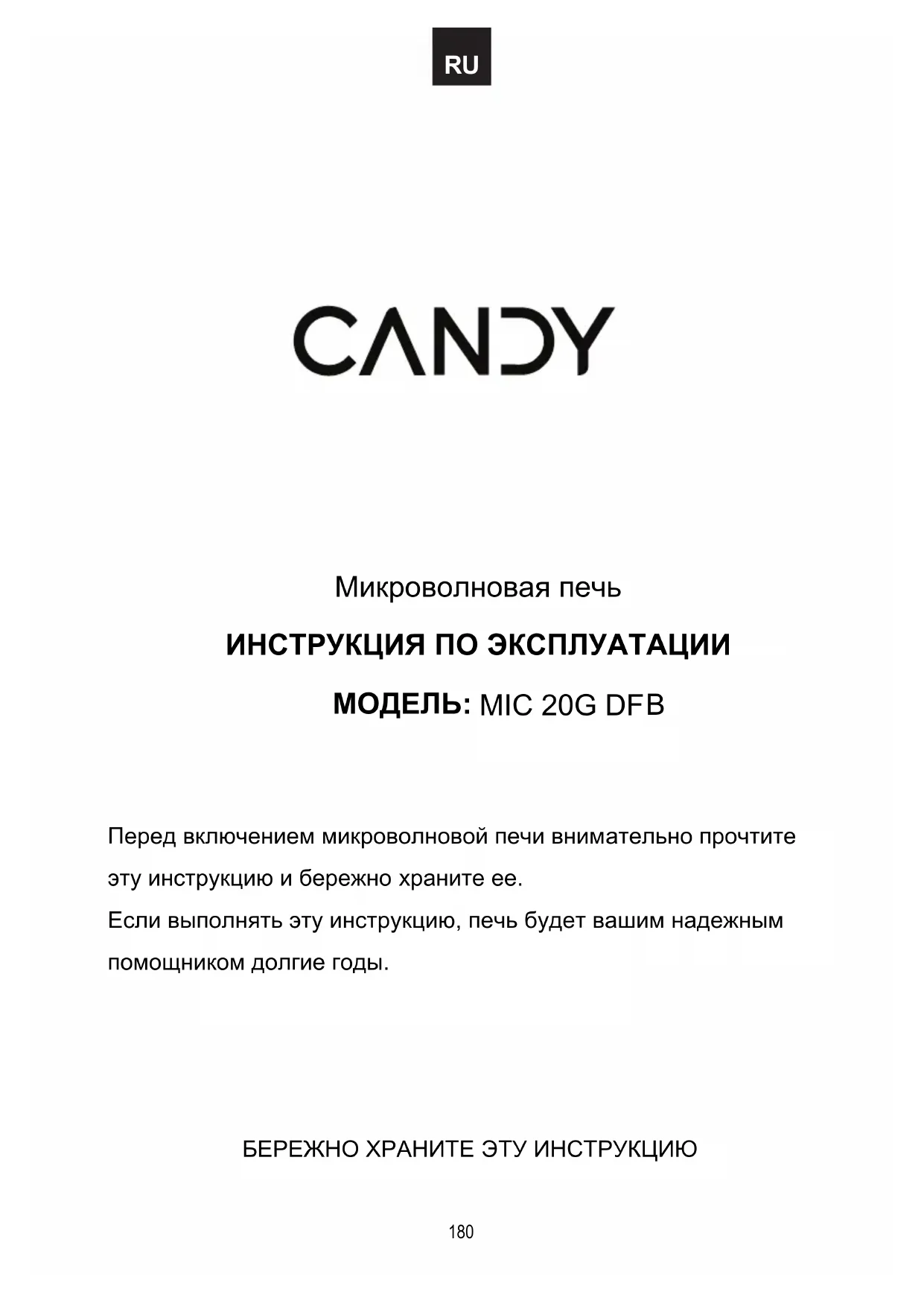 RU

CANDY

Микроволновая печь

ИНСТРУКЦИЯ ПО ЭКСПЛУАТАЦИИ

МОДЕЛЬ: MIC 20G DFB

Перед включением микроволновой печи внимательно прочтите эту инструкцию и бережно храните ее.
Если выполнять эту инструкцию, печь будет вашим надежным помощником долгие годы.

БЕРЕЖНО ХРАНИТЕ ЭТУ ИНСТРУКЦИЮ

180